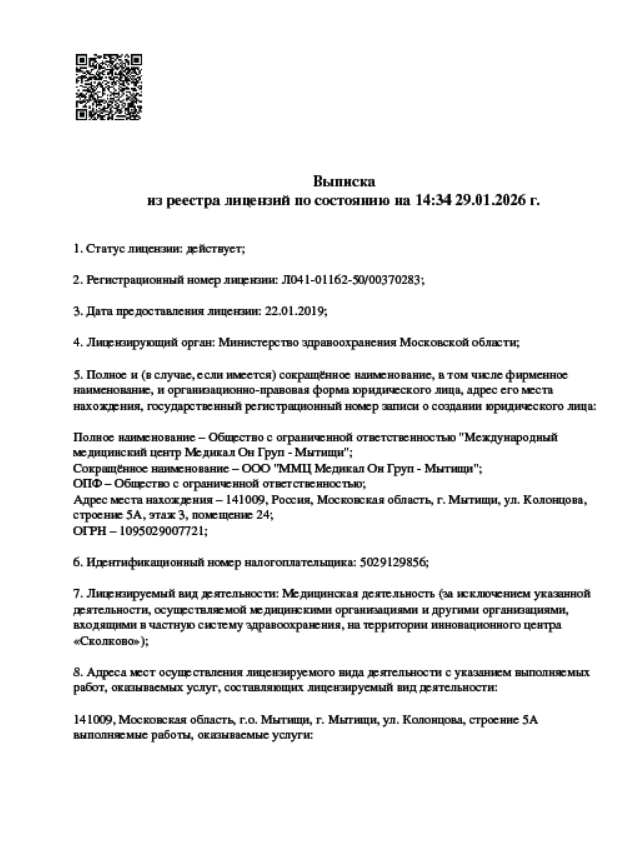 Выписка
из реестра лицензий по состоянию на 14:34 29.01.2026 г.

1. Статус лицензии: действует;

2. Регистрационный номер лицензии: Л041-01162-50/00370283;

3. Дата предоставления лицензии: 22.01.2019;

4. Лицензирующий орган: Министерство здравоохранения Московской области;

5. Полное и (в случае, если имеется) сокращённое наименование, в том числе фирменное наименование, и организационно-правовая форма юридического лица, адрес его места нахождения, государственный регистрационный номер записи о создании юридического лица:

Полное наименование – Общество с ограниченной ответственностью "Международный медицинский центр Медикал Он Груп - Мытищи";
Сокращённое наименование – ООО "ММЦ Медикал Он Груп - Мытищи";
ОПФ – Общество с ограниченной ответственностью;
Адрес места нахождения – 141009, Россия, Московская область, г. Мытищи, ул. Колонцова, строение 5А, этаж 3, помещение 24;
ОГРН – 1095029007721;

6. Идентификационный номер налогоплательщика: 5029129856;

7. Лицензируемый вид деятельности: Медицинская деятельность (за исключением указанной деятельности, осуществляемой медицинскими организациями и другими организациями, входящими в частную систему здравоохранения, на территории инновационного центра «Сколково»);

8. Адреса мест осуществления лицензируемого вида деятельности с указанием выполняемых работ, оказываемых услуг, составляющих лицензируемый вид деятельности:

141009, Московская область, г.о. Мытищи, г. Мытищи, ул. Колонцова, строение 5А
выполняемые работы, оказываемые услуги: